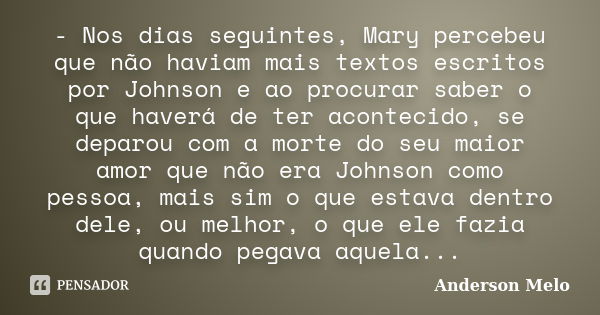 - Nos dias seguintes, Mary percebeu que não haviam mais textos escritos por Johnson e ao procurar saber o que haverá de ter acontecido, se deparou com a morte do seu maior amor que não era Johnson como pessoa, mais sim o que estava dentro dele, ou melhor, o que ele fazia quando pegava aquela...

PENSADOR

Anderson Melo